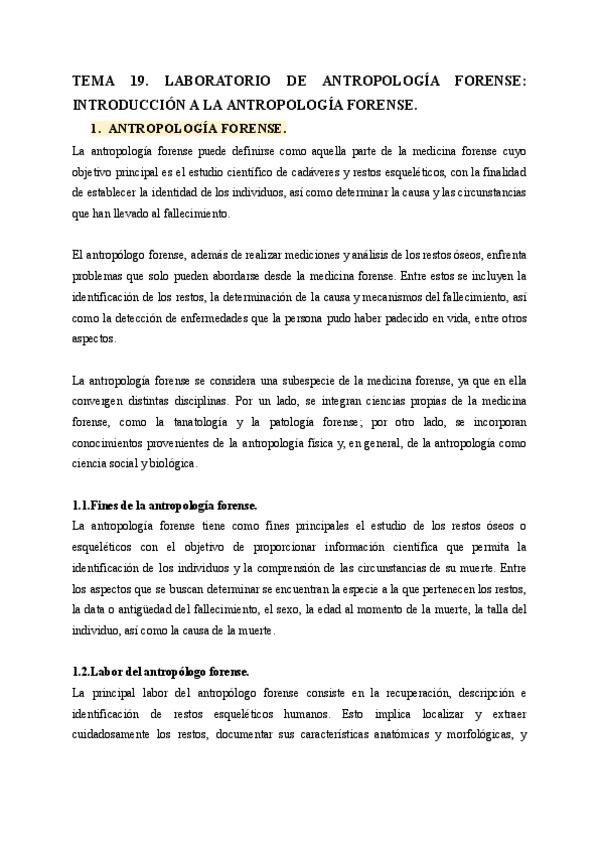 TEMA 19. LABORATORIO DE ANTROPOLOGÍA FORENSE: INTRODUCCIÓN A LA ANTROPOLOGÍA FORENSE.

1. ANTROPOLOGÍA FORENSE.

La antropología forense puede definirse como aquella parte de la medicina forense cuyo objetivo principal es el estudio científico de cadáveres y restos esqueléticos, con la finalidad de establecer la identidad de los individuos, así como determinar la causa y las circunstancias que han llevado al fallecimiento.

El antropólogo forense, además de realizar mediciones y análisis de los restos óseos, enfrenta problemas que solo pueden abordarse desde la medicina forense. Entre estos se incluyen la identificación de los restos, la determinación de la causa y mecanismos del fallecimiento, así como la detección de enfermedades que la persona pudo haber padecido en vida, entre otros aspectos.

La antropología forense se considera una subespecie de la medicina forense, ya que en ella convergen distintas disciplinas. Por un lado, se integran ciencias propias de la medicina forense, como la tanatología y la patología forense; por otro lado, se incorporan conocimientos provenientes de la antropología física y, en general, de la antropología como ciencia social y biológica.

1.1.Fines de la antropología forense.

La antropología forense tiene como fines principales el estudio de los restos óseos o esqueléticos con el objetivo de proporcionar información científica que permita la identificación de los individuos y la comprensión de las circunstancias de su muerte. Entre los aspectos que se buscan determinar se encuentran la especie a la que pertenecen los restos, la data o antigüedad del fallecimiento, el sexo, la edad al momento de la muerte, la talla del individuo, así como la causa de la muerte.

1.2.Labor del antropólogo forense.

La principal labor del antropólogo forense consiste en la recuperación, descripción e identificación de restos esqueléticos humanos. Esto implica localizar y extraer cuidadosamente los restos, documentar sus características anatómicas y morfológicas, y